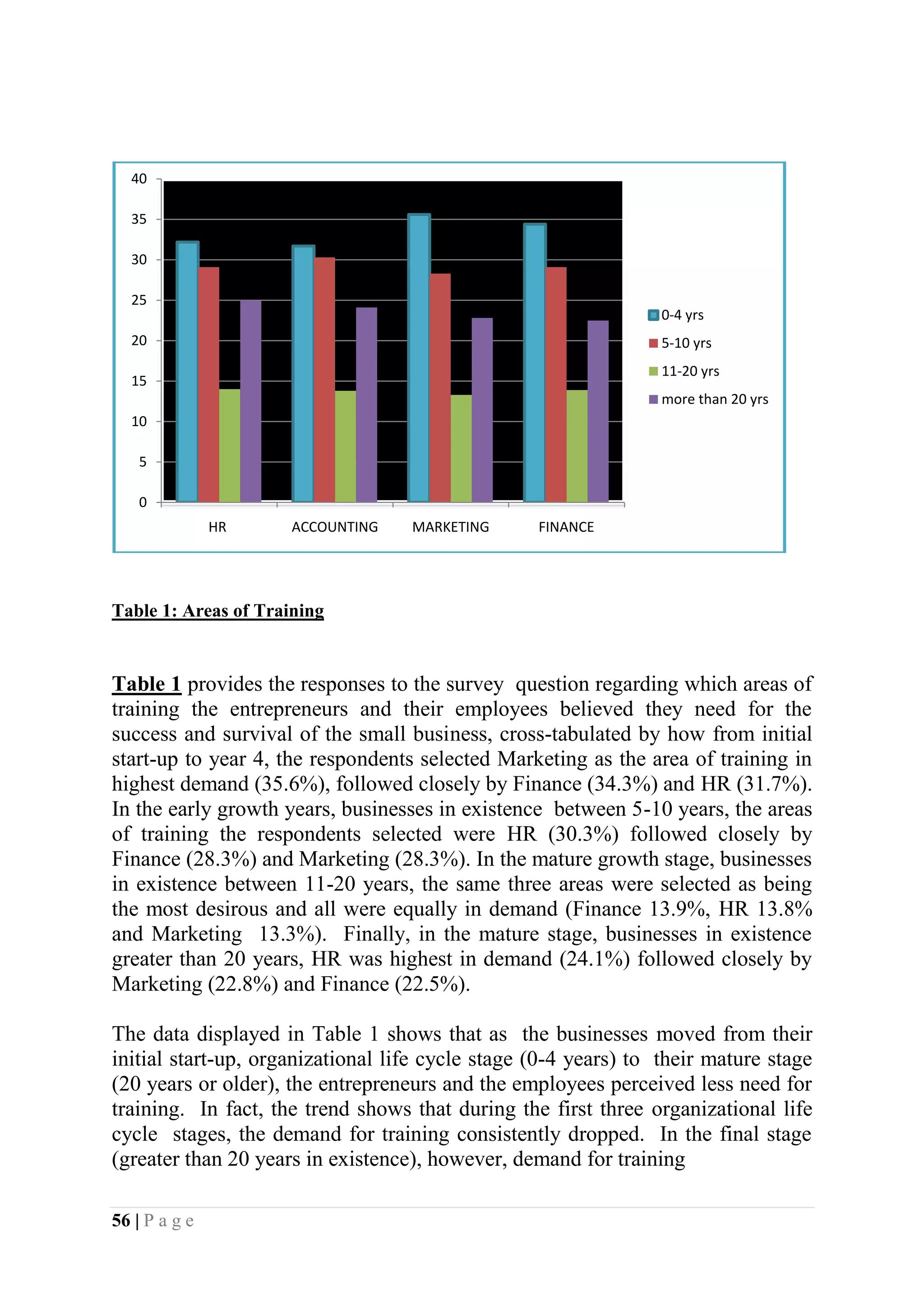 40
35
30
25
20
15
10
5
0

HR ACCOUNTING MARKETING FINANCE

0-4 yrs
5-10 yrs
11-20 yrs
more than 20 yrs

Table 1: Areas of Training

Table 1 provides the responses to the survey question regarding which areas of training the entrepreneurs and their employees believed they need for the success and survival of the small business, cross-tabulated by how from initial start-up to year 4, the respondents selected Marketing as the area of training in highest demand (35.6%), followed closely by Finance (34.3%) and HR (31.7%). In the early growth years, businesses in existence between 5-10 years, the areas of training the respondents selected were HR (30.3%) followed closely by Finance (28.3%) and Marketing (28.3%). In the mature growth stage, businesses in existence between 11-20 years, the same three areas were selected as being the most desirous and all were equally in demand (Finance 13.9%, HR 13.8% and Marketing 13.3%). Finally, in the mature stage, businesses in existence greater than 20 years, HR was highest in demand (24.1%) followed closely by Marketing (22.8%) and Finance (22.5%).

The data displayed in Table 1 shows that as the businesses moved from their initial start-up, organizational life cycle stage (0-4 years) to their mature stage (20 years or older), the entrepreneurs and the employees perceived less need for training. In fact, the trend shows that during the first three organizational life cycle stages, the demand for training consistently dropped. In the final stage (greater than 20 years in existence), however, demand for training

56 | P a g e